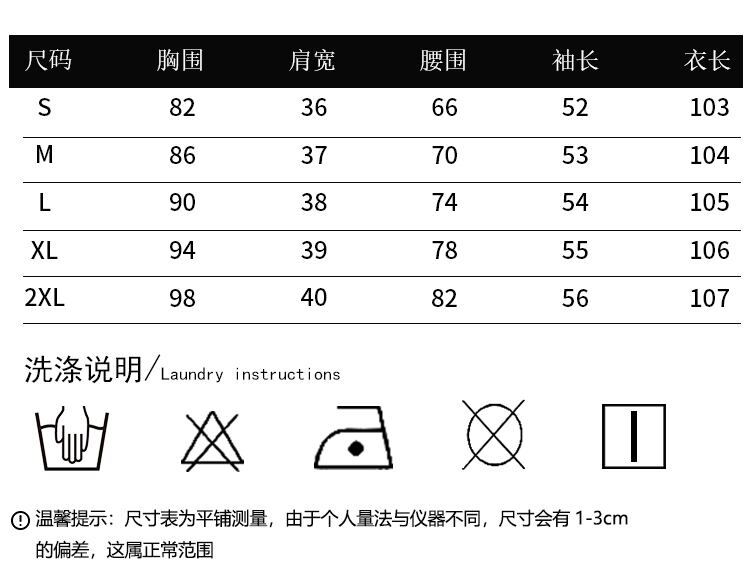 | 尺码 | 胸围 | 肩宽 | 腰围 | 袖长 | 衣长 |
|---|---|---|---|---|---|
| S | 82 | 36 | 66 | 52 | 103 |
| M | 86 | 37 | 70 | 53 | 104 |
| L | 90 | 38 | 74 | 54 | 105 |
| XL | 94 | 39 | 78 | 55 | 106 |
| 2XL | 98 | 40 | 82 | 56 | 107 |

洗涤说明/Laundry instructions

温馨提示：尺寸表为平铺测量，由于个人量法与仪器不同，尺寸会有 1-3cm 的偏差，这属正常范围